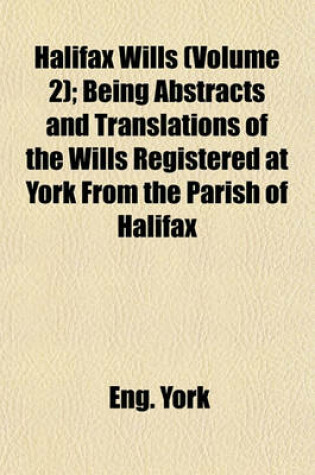 Halifax Wills (Volume 2); Being Abstracts and Translations of the Wills Registered at York From the Parish of Halifax

Eng. York